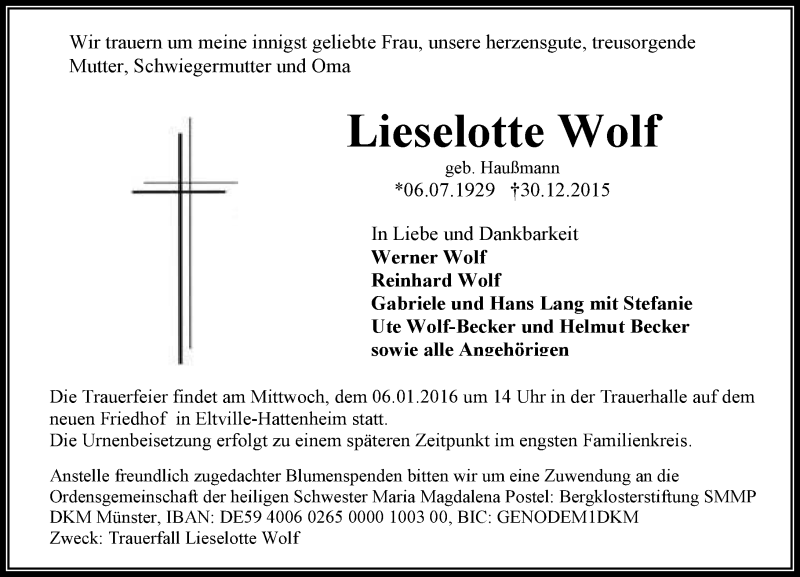 Wir trauern um meine innigst geliebte Frau, unsere herzensgute, treusorgende Mutter, Schwiegermutter und Oma

Lieselotte Wolf

geb. Haußmann
*06.07.1929 †30.12.2015

In Liebe und Dankbarkeit
Werner Wolf
Reinhard Wolf
Gabriele und Hans Lang mit Stefanie
Ute Wolf-Becker und Helmut Becker
sowie alle Angehörigen

Die Trauerfeier findet am Mittwoch, dem 06.01.2016 um 14 Uhr in der Trauerhalle auf dem neuen Friedhof in Eltville-Hattenheim statt.
Die Urnenbeisetzung erfolgt zu einem späteren Zeitpunkt im engsten Familienkreis.

Anstelle freundlich zugedachter Blumenspenden bitten wir um eine Zuwendung an die Ordensgemeinschaft der heiligen Schwester Maria Magdalena Postel: Bergklosterstiftung SMMP DKM Münster, IBAN: DE59 4006 0265 0000 1003 00, BIC: GENODEM1DKM
Zweck: Trauerfall Lieselotte Wolf